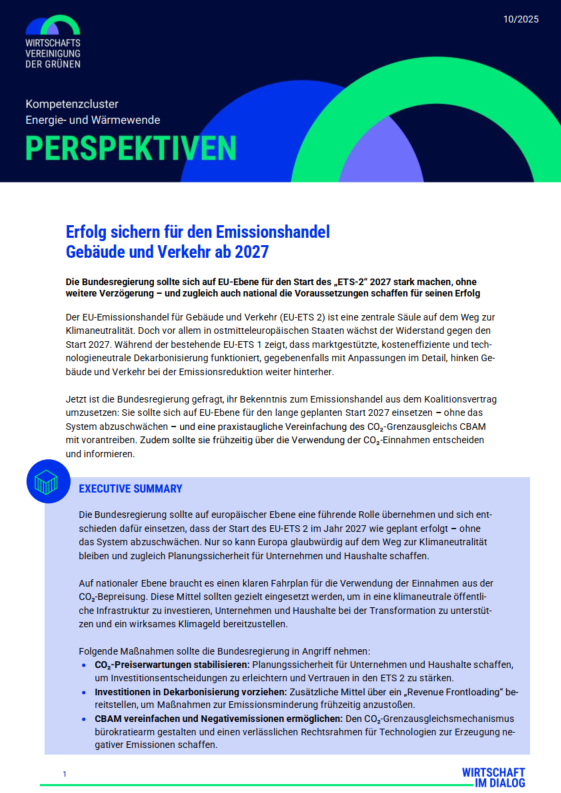 WIRTSCHAFTS VEREINIGUNG DER GRÜNEN

10/2025

Kompetenzcluster
Energie- und Wärmewende

PERSPEKTIVEN

Erfolg sichern für den Emissionshandel Gebäude und Verkehr ab 2027

Die Bundesregierung sollte sich auf EU-Ebene für den Start des „ETS-2" 2027 stark machen, ohne weitere Verzögerung – und zugleich auch national die Voraussetzungen schaffen für seinen Erfolg

Der EU-Emissionshandel für Gebäude und Verkehr (EU-ETS 2) ist eine zentrale Säule auf dem Weg zur Klimaneutralität. Doch vor allem in ostmitteleuropäischen Staaten wächst der Widerstand gegen den Start 2027. Während der bestehende EU-ETS 1 zeigt, dass marktgestützte, kosteneffiziente und technologieneutrale Dekarbonisierung funktioniert, gegebenenfalls mit Anpassungen im Detail, hinken Gebäude und Verkehr bei der Emissionsreduktion weiter hinterher.

Jetzt ist die Bundesregierung gefragt, ihr Bekenntnis zum Emissionshandel aus dem Koalitionsvertrag umzusetzen: Sie sollte sich auf EU-Ebene für den lange geplanten Start 2027 einsetzen – ohne das System abzuschwächen – und eine praxistaugliche Vereinfachung des $CO_2$-Grenzausgleichs CBAM mit vorantreiben. Zudem sollte sie frühzeitig über die Verwendung der $CO_2$-Einnahmen entscheiden und informieren.

EXECUTIVE SUMMARY

Die Bundesregierung sollte auf europäischer Ebene eine führende Rolle übernehmen und sich entschieden dafür einsetzen, dass der Start des EU-ETS 2 im Jahr 2027 wie geplant erfolgt – ohne das System abzuschwächen. Nur so kann Europa glaubwürdig auf dem Weg zur Klimaneutralität bleiben und zugleich Planungssicherheit für Unternehmen und Haushalte schaffen.

Auf nationaler Ebene braucht es einen klaren Fahrplan für die Verwendung der Einnahmen aus der $CO_2$-Bepreisung. Diese Mittel sollten gezielt eingesetzt werden, um in eine klimaneutrale öffentliche Infrastruktur zu investieren, Unternehmen und Haushalte bei der Transformation zu unterstützen und ein wirksames Klimageld bereitzustellen.

Folgende Maßnahmen sollte die Bundesregierung in Angriff nehmen:
• $CO_2$-Preiserwartungen stabilisieren: Planungssicherheit für Unternehmen und Haushalte schaffen, um Investitionsentscheidungen zu erleichtern und Vertrauen in den ETS 2 zu stärken.
• Investitionen in Dekarbonisierung vorziehen: Zusätzliche Mittel über ein „Revenue Frontloading" bereitstellen, um Maßnahmen zur Emissionsminderung frühzeitig anzustoßen.
• CBAM vereinfachen und Negativemissionen ermöglichen: Den $CO_2$-Grenzausgleichsmechanismus bürokratiearm gestalten und einen verlässlichen Rechtsrahmen für Technologien zur Erzeugung negativer Emissionen schaffen.

1

WIRTSCHAFT IM DIALOG